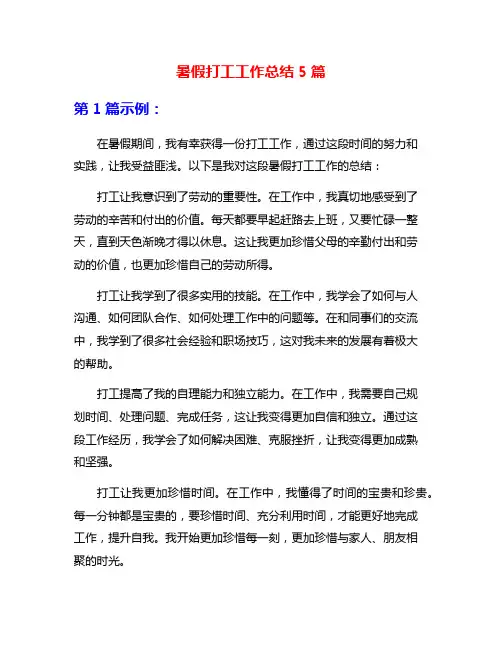 暑假打工工作总结 5 篇

第 1 篇示例：

在暑假期间，我有幸获得一份打工工作，通过这段时间的努力和实践，让我受益匪浅。以下是我对这段暑假打工工作的总结：

打工让我意识到了劳动的重要性。在工作中，我真切地感受到了劳动的辛苦和付出的价值。每天都要早起赶路去上班，又要忙碌一整天，直到天色渐晚才得以休息。这让我更加珍惜父母的辛勤付出和劳动的价值，也更加珍惜自己的劳动所得。

打工让我学到了很多实用的技能。在工作中，我学会了如何与人沟通、如何团队合作、如何处理工作中的问题等。在和同事们的交流中，我学到了很多社会经验和职场技巧，这对我未来的发展有着极大的帮助。

打工提高了我的自理能力和独立能力。在工作中，我需要自己规划时间、处理问题、完成任务，这让我变得更加自信和独立。通过这段工作经历，我学会了如何解决困难、克服挫折，让我变得更加成熟和坚强。

打工让我更加珍惜时间。在工作中，我懂得了时间的宝贵和珍贵。每一分钟都是宝贵的，要珍惜时间、充分利用时间，才能更好地完成工作，提升自我。我开始更加珍惜每一刻，更加珍惜与家人、朋友相聚的时光。